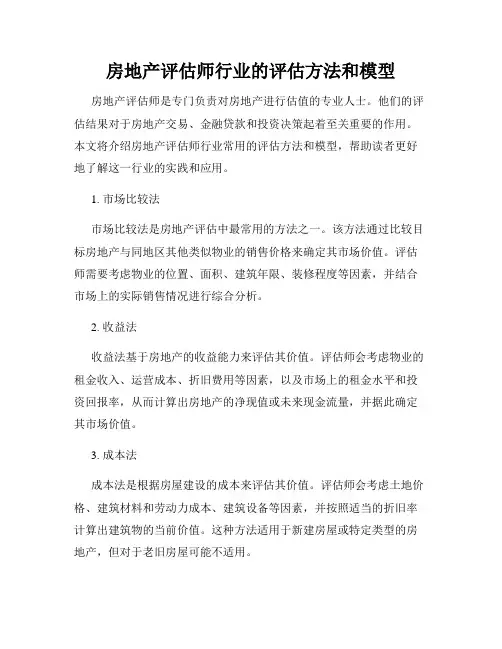 房地产评估师行业的评估方法和模型

房地产评估师是专门负责对房地产进行估值的专业人士。他们的评估结果对于房地产交易、金融贷款和投资决策起着至关重要的作用。本文将介绍房地产评估师行业常用的评估方法和模型，帮助读者更好地了解这一行业的实践和应用。

1. 市场比较法

市场比较法是房地产评估中最常用的方法之一。该方法通过比较目标房地产与同地区其他类似物业的销售价格来确定其市场价值。评估师需要考虑物业的位置、面积、建筑年限、装修程度等因素，并结合市场上的实际销售情况进行综合分析。

2. 收益法

收益法基于房地产的收益能力来评估其价值。评估师会考虑物业的租金收入、运营成本、折旧费用等因素，以及市场上的租金水平和投资回报率，从而计算出房地产的净现值或未来现金流量，并据此确定其市场价值。

3. 成本法

成本法是根据房屋建设的成本来评估其价值。评估师会考虑土地价格、建筑材料和劳动力成本、建筑设备等因素，并按照适当的折旧率计算出建筑物的当前价值。这种方法适用于新建房屋或特定类型的房地产，但对于老旧房屋可能不适用。